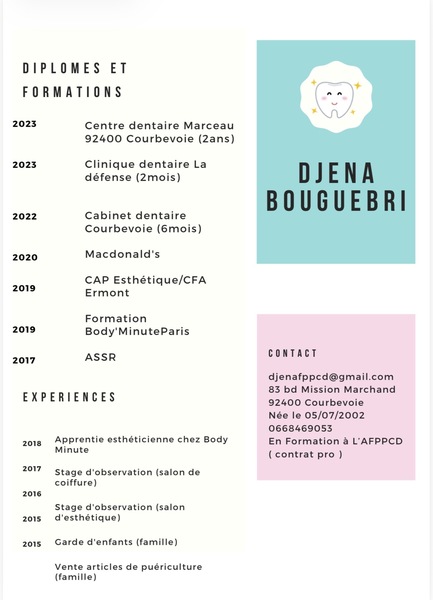 DIPLOMES ET FORMATIONS

2023 Centre dentaire Marceau 92400 Courbevoie (2ans)

2023 Clinique dentaire La défense (2mois)

2022 Cabinet dentaire Courbevoie (6mois)

2020 Macdonald's

2019 CAP Esthétique/CFA Ermont

2019 Formation Body'MinuteParis

2017 ASSR

EXPERIENCES

2018 Apprentie esthéticienne chez Body Minute

2017 Stage d'observation (salon de coiffure)

2016

Stage d'observation (salon d'esthétique)

2015

2015 Garde d'enfants (famille)

Vente articles de puériculture (famille)

DJENA BOUGUEBRI

CONTACT

djenafppcd@gmail.com
83 bd Mission Marchand
92400 Courbevoie
Née le 05/07/2002
0668469053
En Formation à L'AFPPCD
( contrat pro )